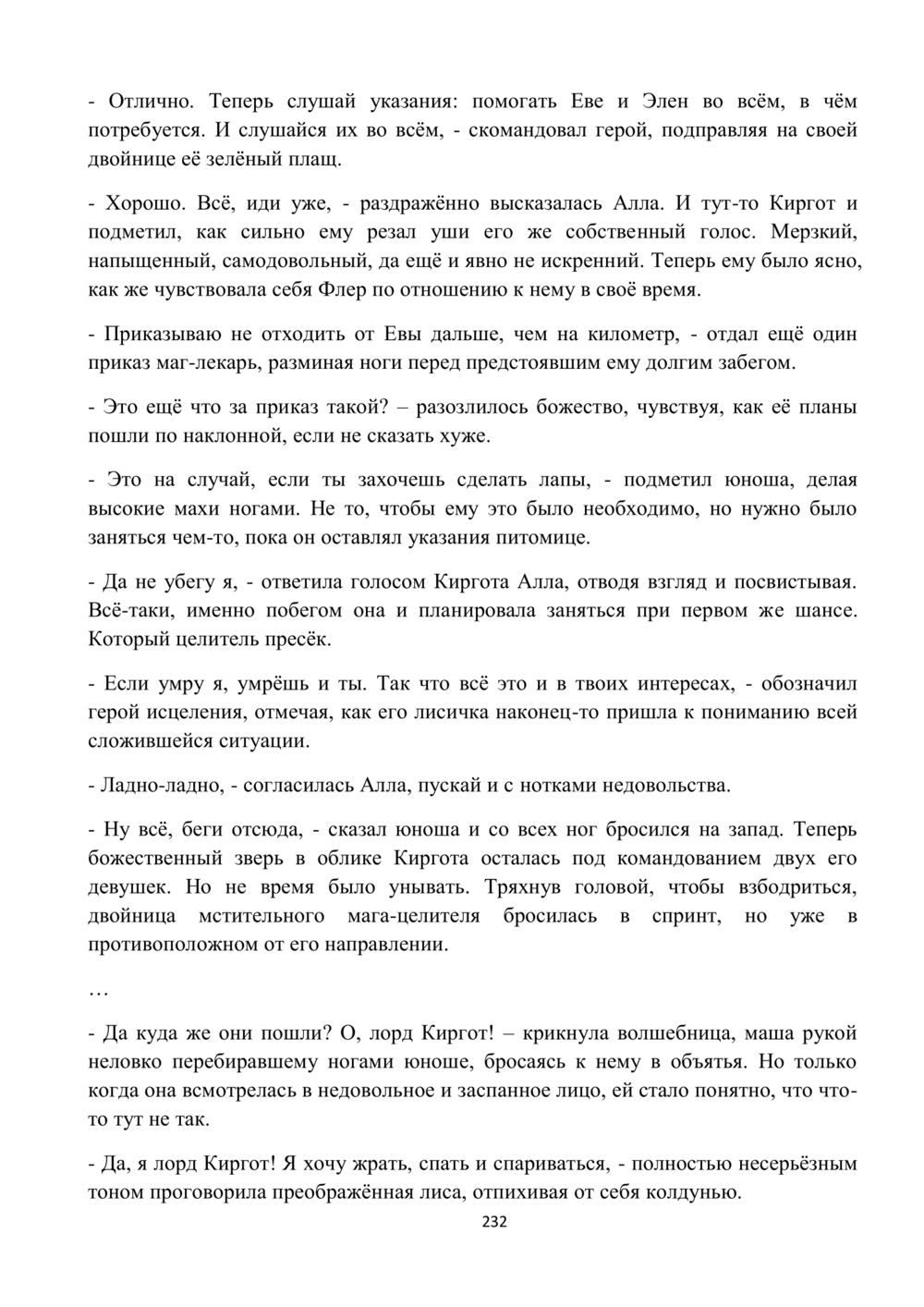 - Отлично. Теперь слушай указания: помогать Еве и Элен во всём, в чём потребуется. И слушайся их во всём, - скомандовал герой, подправляя на своей двойнице её зелёный плащ.

- Хорошо. Всё, иди уже, - раздражённо высказалась Алла. И тут-то Киргот и подметил, как сильно ему резал уши его же собственный голос. Мерзкий, напыщенный, самодовольный, да ещё и явно не искренний. Теперь ему было ясно, как же чувствовала себя Флер по отношению к нему в своё время.

- Приказываю не отходить от Евы дальше, чем на километр, - отдал ещё один приказ маг-лекарь, разминая ноги перед предстоявшим ему долгим забегом.

- Это ещё что за приказ такой? – разозлилось божество, чувствуя, как её планы пошли по наклонной, если не сказать хуже.

- Это на случай, если ты захочешь сделать лапы, - подметил юноша, делая высокие махи ногами. Не то, чтобы ему это было необходимо, но нужно было заняться чем-то, пока он оставлял указания питомице.

- Да не убегу я, - ответила голосом Киргота Алла, отводя взгляд и посвистывая. Всё-таки, именно побегом она и планировала заняться при первом же шансе. Который целитель пресёк.

- Если умру я, умрёшь и ты. Так что всё это и в твоих интересах, - обозначил герой исцеления, отмечая, как его лисичка наконец-то пришла к пониманию всей сложившейся ситуации.

- Ладно-ладно, - согласилась Алла, пускай и с нотками недовольства.

- Ну всё, беги отсюда, - сказал юноша и со всех ног бросился на запад. Теперь божественный зверь в облике Киргота осталась под командованием двух его девушек. Но не время было унывать. Тряхнув головой, чтобы взбодриться, двойница мстительного мага-целителя бросилась в спринт, но уже в противоположном от его направлении.

…

- Да куда же они пошли? О, лорд Киргот! – крикнула волшебница, маша рукой неловко перебиравшему ногами юноше, бросаясь к нему в объятья. Но только когда она всмотрелась в недовольное и заспанное лицо, ей стало понятно, что что-то тут не так.

- Да, я лорд Киргот! Я хочу жрать, спать и спариваться, - полностью несерьёзным тоном проговорила преображённая лиса, отпихивая от себя колдунью.

232